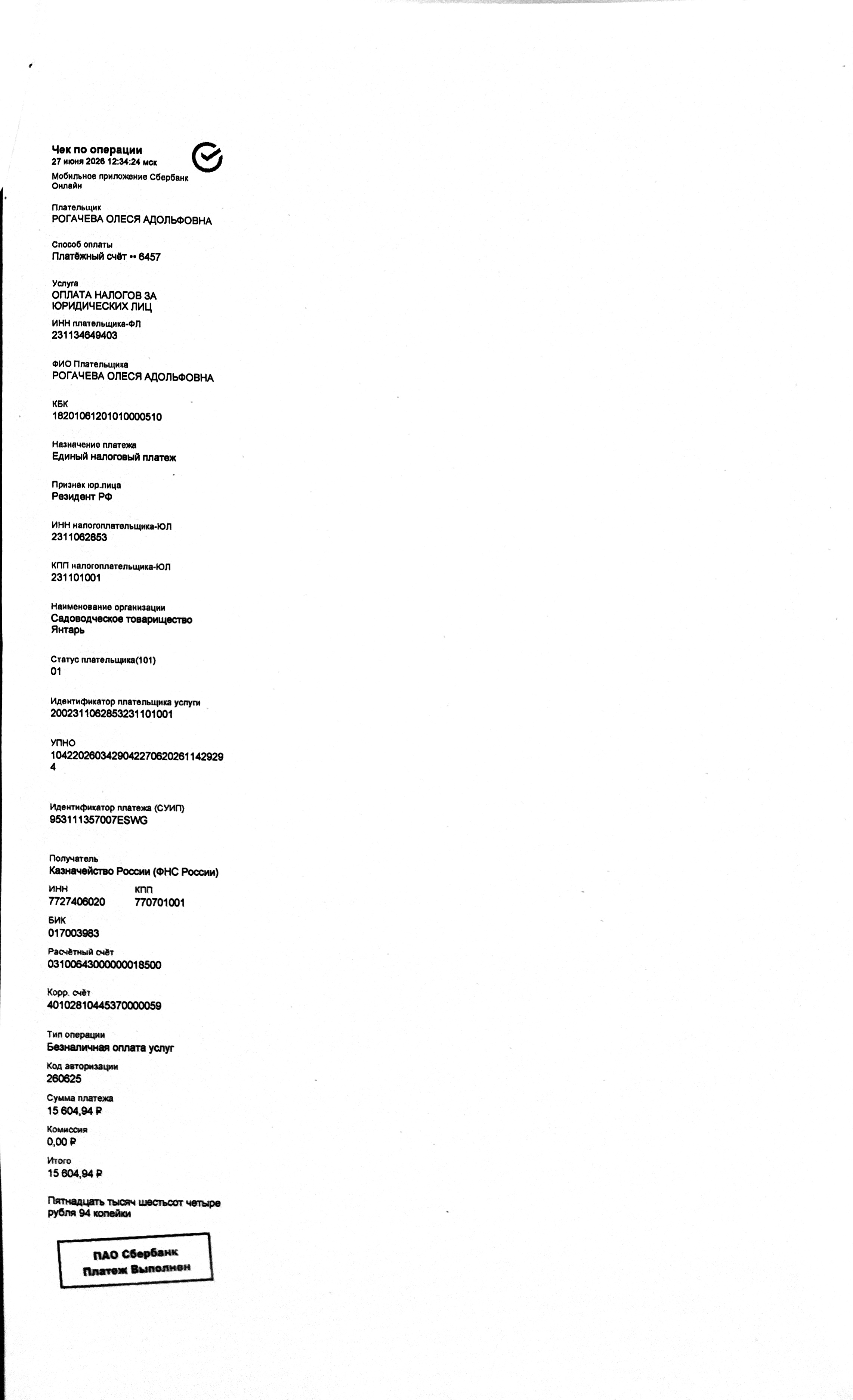 Чек по операции
27 июня 2026 12:34:24 мск
Мобильное приложение Сбербанк Онлайн

Плательщик
РОГАЧЕВА ОЛЕСЯ АДОЛЬФОВНА

Способ оплаты
Платёжный счёт •• 6457

Услуга
ОПЛАТА НАЛОГОВ ЗА ЮРИДИЧЕСКИХ ЛИЦ

ИНН плательщика-ФЛ
231134649403

ФИО Плательщика
РОГАЧЕВА ОЛЕСЯ АДОЛЬФОВНА

КБК
18201061201010000510

Назначение платежа
Единый налоговый платеж

Признак юр.лица
Резидент РФ

ИНН налогоплательщика-ЮЛ
2311062853

КПП налогоплательщика-ЮЛ
231101001

Наименование организации
Садоводческое товарищество Янтарь

Статус плательщика(101)
01

Идентификатор плательщика услуги
2002311062853231101001

УПНО
10422026034290422706202611429294

Идентификатор платежа (СУИП)
953111357007ESWG

Получатель
Казначейство России (ФНС России)

ИНН
7727406020
КПП
770701001

БИК
017003983

Расчётный счёт
03100643000000018500

Корр. счёт
40102810445370000059

Тип операции
Безналичная оплата услуг

Код авторизации
260625

Сумма платежа
15 604,94 ₽

Комиссия
0,00 ₽

Итого
15 604,94 ₽

Пятнадцать тысяч шестьсот четыре рубля 94 копейки

ПАО Сбербанк
Платеж Выполнен